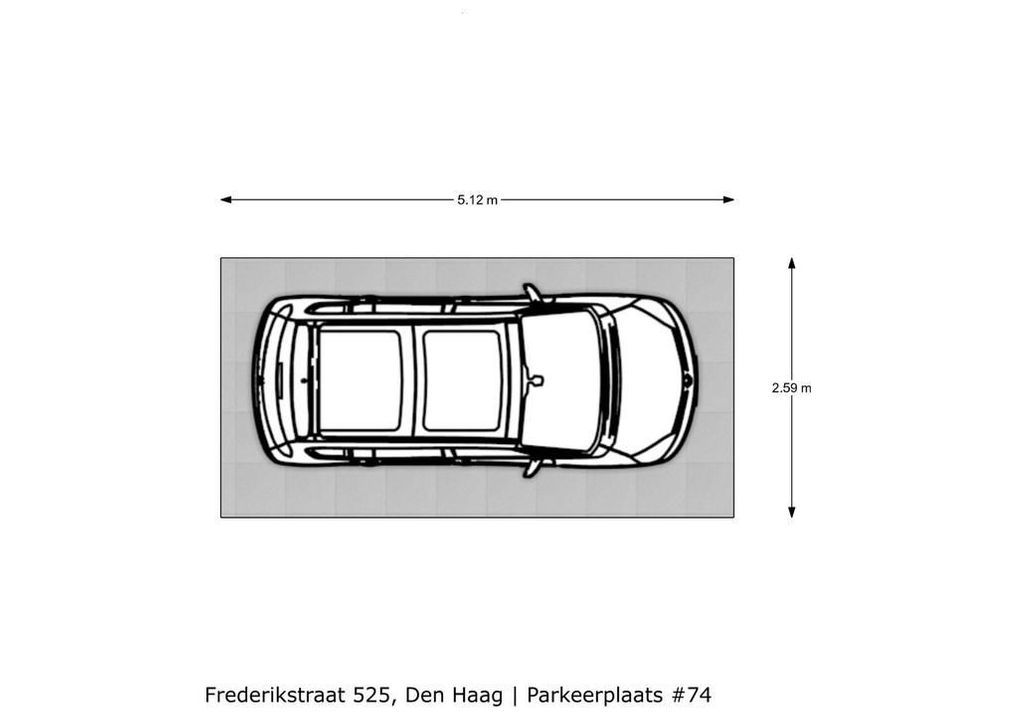 5.12 m

2.59 m

Frederikstraat 525, Den Haag | Parkeerplaats #74